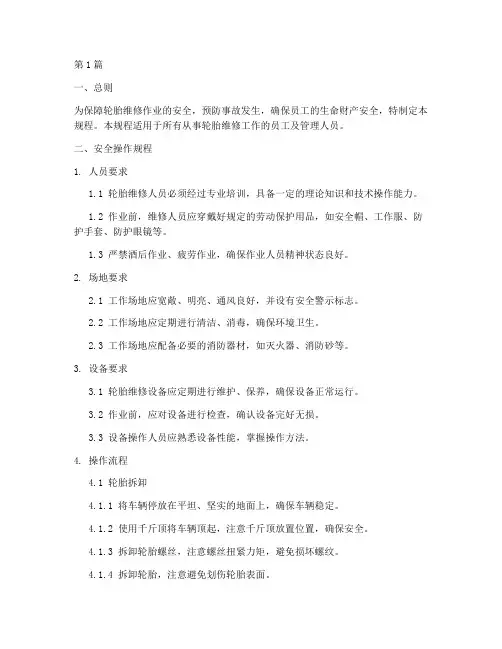 第1篇

一、总则

为保障轮胎维修作业的安全，预防事故发生，确保员工的生命财产安全，特制定本规程。本规程适用于所有从事轮胎维修工作的员工及管理人员。

二、安全操作规程

1. 人员要求

1.1 轮胎维修人员必须经过专业培训，具备一定的理论知识和技术操作能力。

1.2 作业前，维修人员应穿戴好规定的劳动保护用品，如安全帽、工作服、防护手套、防护眼镜等。

1.3 严禁酒后作业、疲劳作业，确保作业人员精神状态良好。

2. 场地要求

2.1 工作场地应宽敞、明亮、通风良好，并设有安全警示标志。

2.2 工作场地应定期进行清洁、消毒，确保环境卫生。

2.3 工作场地应配备必要的消防器材，如灭火器、消防砂等。

3. 设备要求

3.1 轮胎维修设备应定期进行维护、保养，确保设备正常运行。

3.2 作业前，应对设备进行检查，确认设备完好无损。

3.3 设备操作人员应熟悉设备性能，掌握操作方法。

4. 操作流程

4.1 轮胎拆卸

4.1.1 将车辆停放在平坦、坚实的地面上，确保车辆稳定。

4.1.2 使用千斤顶将车辆顶起，注意千斤顶放置位置，确保安全。

4.1.3 拆卸轮胎螺丝，注意螺丝扭紧力矩，避免损坏螺纹。

4.1.4 拆卸轮胎，注意避免划伤轮胎表面。